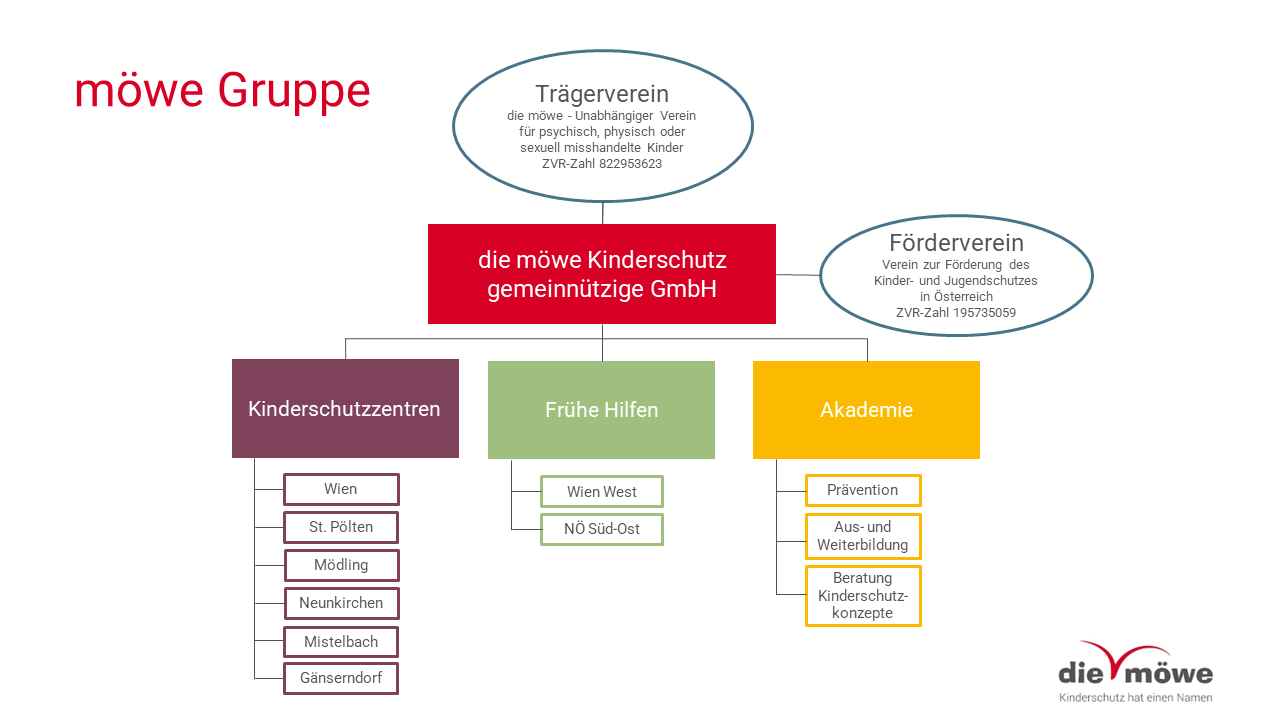 möwe Gruppe

Trägerverein
die möwe - Unabhängiger Verein für psychisch, physisch oder sexuell misshandelte Kinder
ZVR-Zahl 822953623

die möwe Kinderschutz gemeinnützige GmbH

Förderverein
Verein zur Förderung des Kinder- und Jugendschutzes in Österreich
ZVR-Zahl 195735059

Kinderschutzzentren

Wien

St. Pölten

Mödling

Neunkirchen

Mistelbach

Gänserndorf

Frühe Hilfen

Wien West

NÖ Süd-Ost

Akademie

Prävention

Aus- und Weiterbildung

Beratung Kinderschutzkonzepte

die möwe
Kinderschutz hat einen Namen